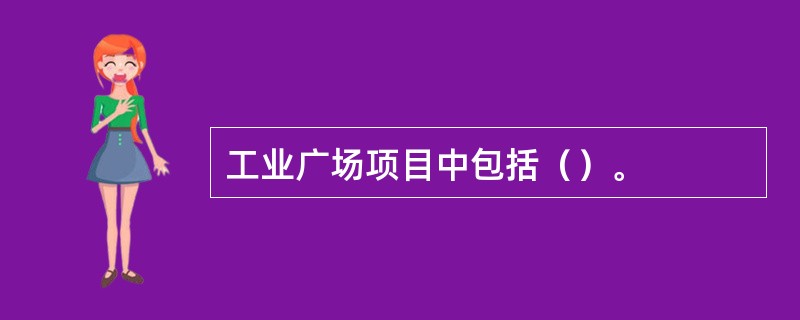 工业广场项目中包括（）。